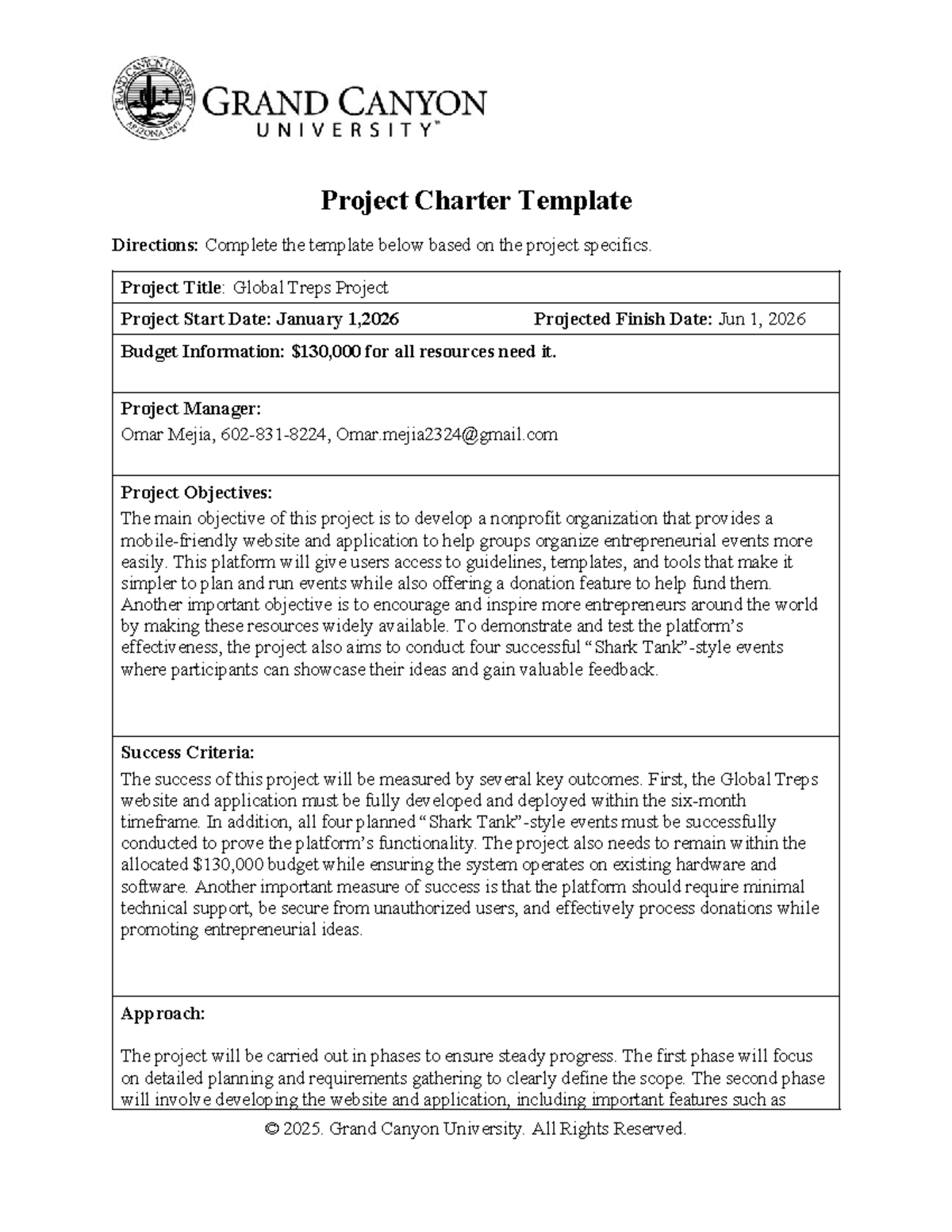 GRAND CANYON UNIVERSITY™

Project Charter Template

Directions: Complete the template below based on the project specifics.

Project Title: Global Treps Project

Project Start Date: January 1,2026 Projected Finish Date: Jun 1, 2026

Budget Information: $130,000 for all resources need it.

Project Manager:
Omar Mejia, 602-831-8224, Omar.mejia2324@gmail.com

Project Objectives:
The main objective of this project is to develop a nonprofit organization that provides a mobile-friendly website and application to help groups organize entrepreneurial events more easily. This platform will give users access to guidelines, templates, and tools that make it simpler to plan and run events while also offering a donation feature to help fund them. Another important objective is to encourage and inspire more entrepreneurs around the world by making these resources widely available. To demonstrate and test the platform's effectiveness, the project also aims to conduct four successful "Shark Tank"-style events where participants can showcase their ideas and gain valuable feedback.

Success Criteria:
The success of this project will be measured by several key outcomes. First, the Global Treps website and application must be fully developed and deployed within the six-month timeframe. In addition, all four planned "Shark Tank"-style events must be successfully conducted to prove the platform's functionality. The project also needs to remain within the allocated $130,000 budget while ensuring the system operates on existing hardware and software. Another important measure of success is that the platform should require minimal technical support, be secure from unauthorized users, and effectively process donations while promoting entrepreneurial ideas.

Approach:

The project will be carried out in phases to ensure steady progress. The first phase will focus on detailed planning and requirements gathering to clearly define the scope. The second phase will involve developing the website and application, including important features such as

© 2025. Grand Canyon University. All Rights Reserved.